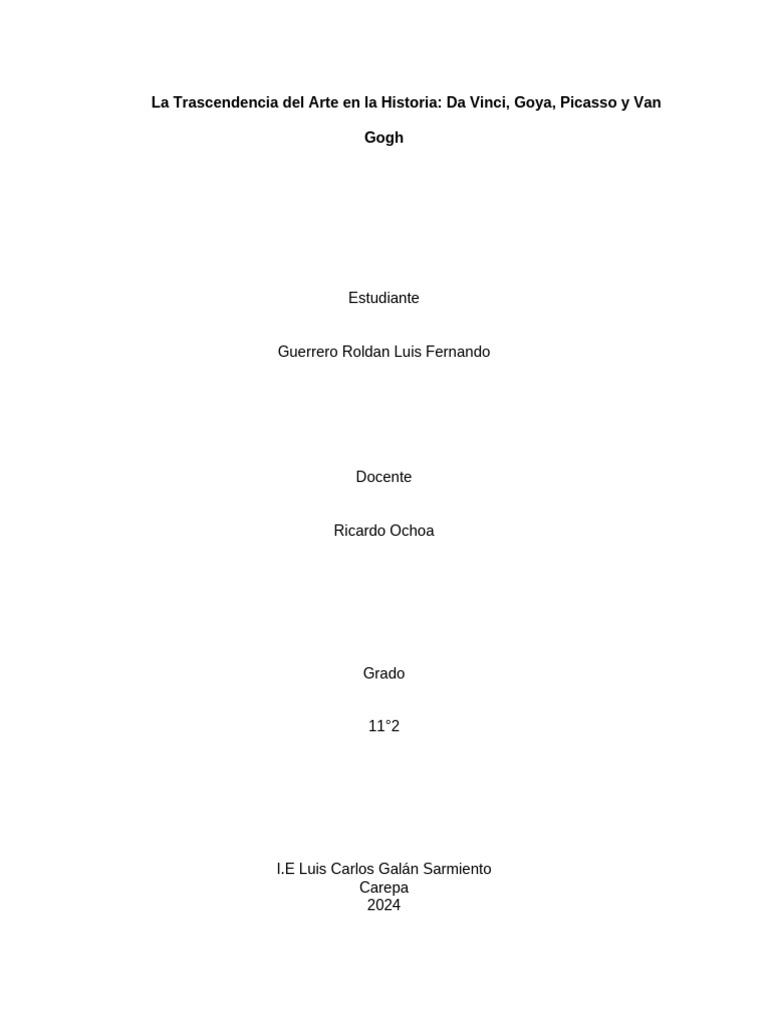 La Trascendencia del Arte en la Historia: Da Vinci, Goya, Picasso y Van Gogh

Estudiante

Guerrero Roldan Luis Fernando

Docente

Ricardo Ochoa

Grado

11°2

I.E Luis Carlos Galán Sarmiento
Carepa
2024